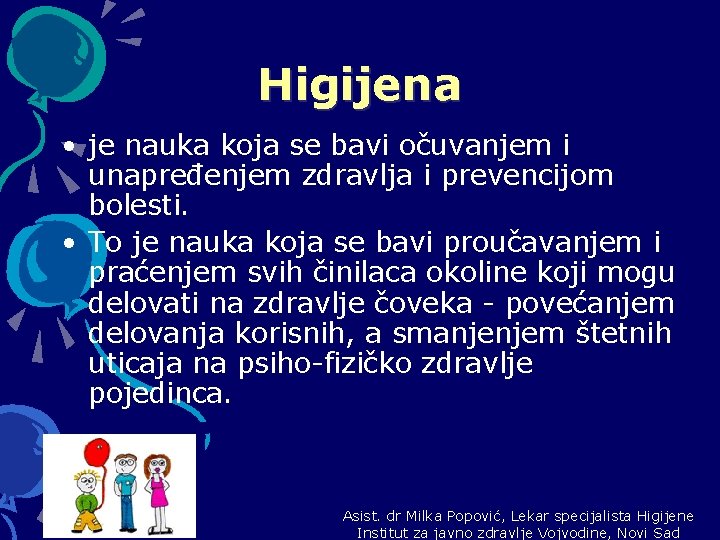 Higijena

• je nauka koja se bavi očuvanjem i unapređenjem zdravlja i prevencijom bolesti.
• To je nauka koja se bavi proučavanjem i praćenjem svih činilaca okoline koji mogu delovati na zdravlje čoveka - povećanjem delovanja korisnih, a smanjenjem štetnih uticaja na psiho-fizičko zdravlje pojedinca.

Asist. dr Milka Popović, Lekar specijalista Higijene
Institut za javno zdravlje Vojvodine, Novi Sad